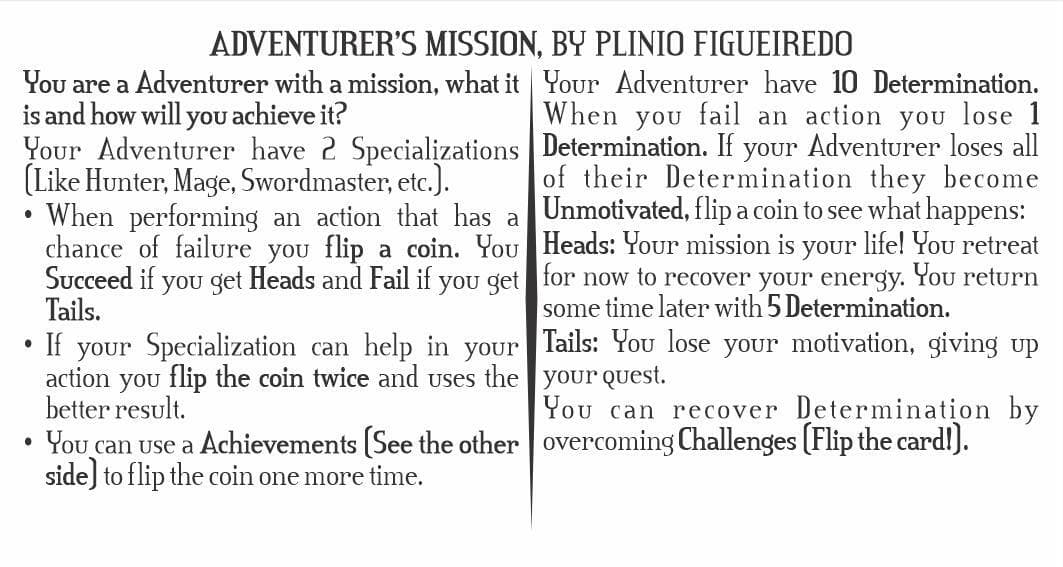 ADVENTURER'S MISSION, BY PLINIO FIGUEIREDO

You are a Adventurer with a mission, what it is and how will you achieve it?

Your Adventurer have 2 Specializations (Like Hunter, Mage, Swordmaster, etc.).

• When performing an action that has a chance of failure you flip a coin. You Succeed if you get Heads and Fail if you get Tails.

• If your Specialization can help in your action you flip the coin twice and uses the better result.

• You can use a Achievements (See the other side) to flip the coin one more time.

Your Adventurer have 10 Determination. When you fail an action you lose 1 Determination. If your Adventurer loses all of their Determination they become Unmotivated, flip a coin to see what happens:

Heads: Your mission is your life! You retreat for now to recover your energy. You return some time later with 5 Determination.

Tails: You lose your motivation, giving up your quest.

You can recover Determination by overcoming Challenges (Flip the card!).